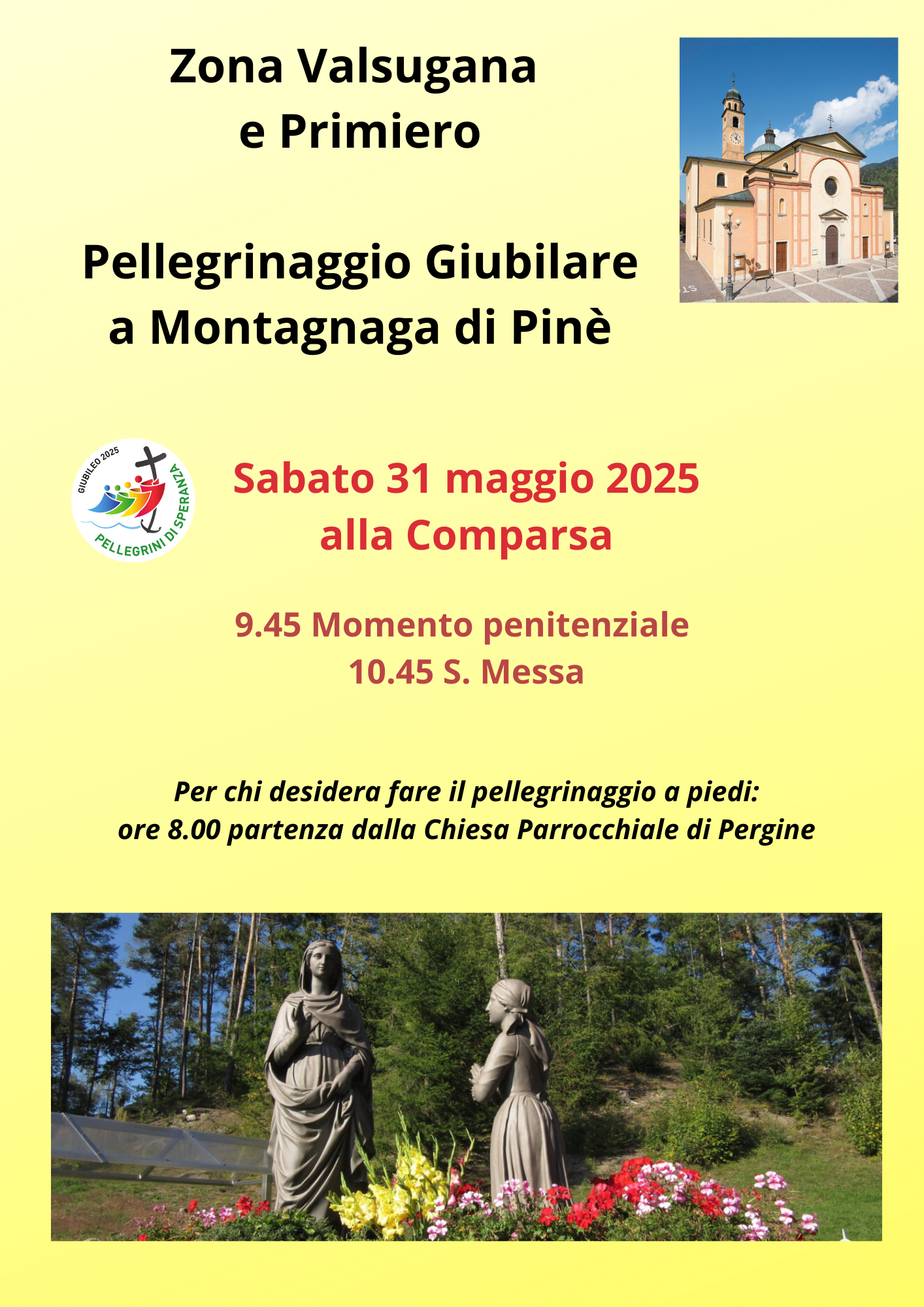 Zona Valsugana
e Primiero

Pellegrinaggio Giubilare
a Montagnaga di Pinè

GIUBILEO 2025
PELLEGRINI DI SPERANZA

Sabato 31 maggio 2025
alla Comparsa

9.45 Momento penitenziale
10.45 S. Messa

Per chi desidera fare il pellegrinaggio a piedi:
ore 8.00 partenza dalla Chiesa Parrocchiale di Pergine